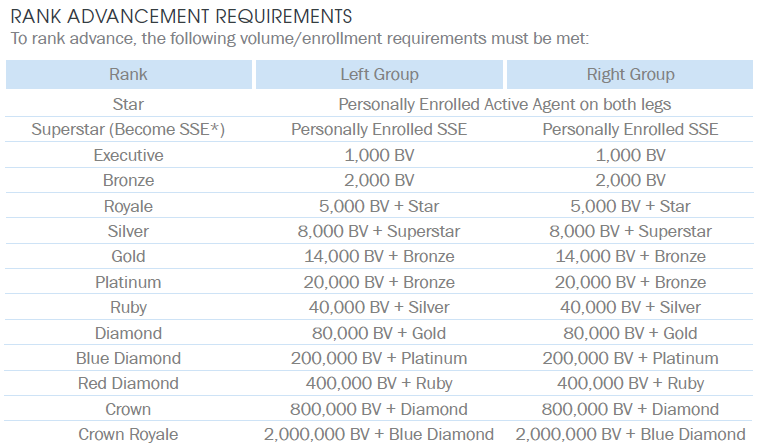 RANK ADVANCEMENT REQUIREMENTS
To rank advance, the following volume/enrollment requirements must be met:

| Rank | Left Group | Right Group |
|---|---|---|
| Star | Personally Enrolled Active Agent on both legs | |
| Superstar (Become SSE*) | Personally Enrolled SSE | Personally Enrolled SSE |
| Executive | 1,000 BV | 1,000 BV |
| Bronze | 2,000 BV | 2,000 BV |
| Royale | 5,000 BV + Star | 5,000 BV + Star |
| Silver | 8,000 BV + Superstar | 8,000 BV + Superstar |
| Gold | 14,000 BV + Bronze | 14,000 BV + Bronze |
| Platinum | 20,000 BV + Bronze | 20,000 BV + Bronze |
| Ruby | 40,000 BV + Silver | 40,000 BV + Silver |
| Diamond | 80,000 BV + Gold | 80,000 BV + Gold |
| Blue Diamond | 200,000 BV + Platinum | 200,000 BV + Platinum |
| Red Diamond | 400,000 BV + Ruby | 400,000 BV + Ruby |
| Crown | 800,000 BV + Diamond | 800,000 BV + Diamond |
| Crown Royale | 2,000,000 BV + Blue Diamond | 2,000,000 BV + Blue Diamond |